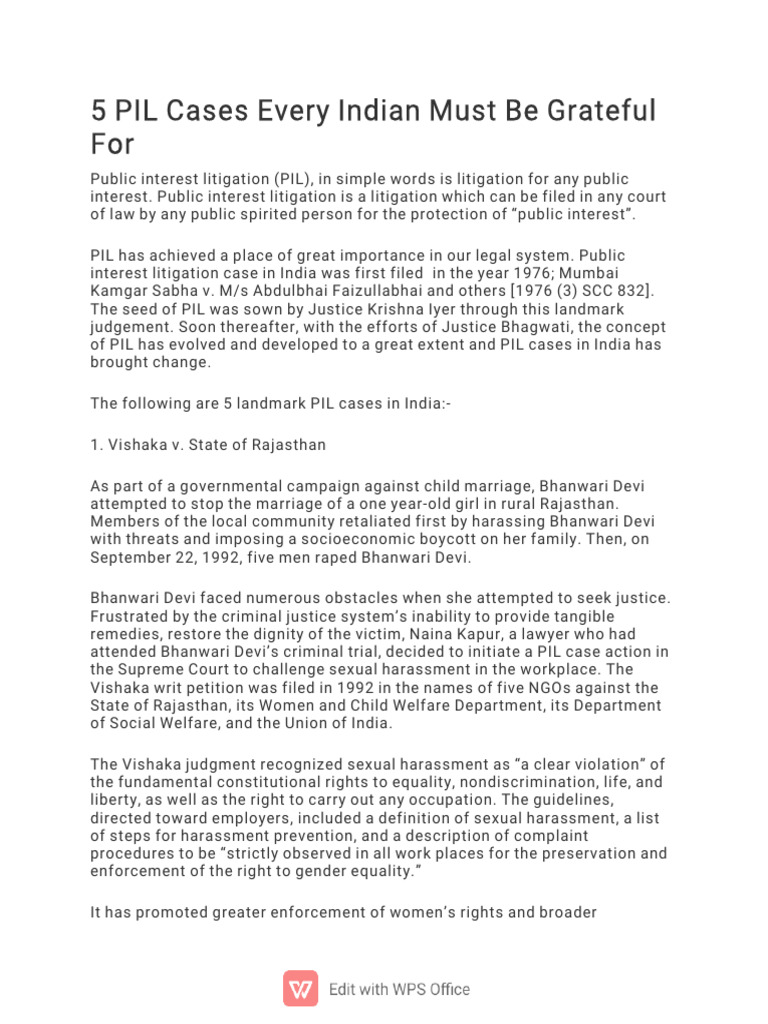 5 PIL Cases Every Indian Must Be Grateful For

Public interest litigation (PIL), in simple words is litigation for any public interest. Public interest litigation is a litigation which can be filed in any court of law by any public spirited person for the protection of “public interest”.

PIL has achieved a place of great importance in our legal system. Public interest litigation case in India was first filed in the year 1976; Mumbai Kamgar Sabha v. M/s Abdulbhai Faizullabhai and others [1976 (3) SCC 832]. The seed of PIL was sown by Justice Krishna Iyer through this landmark judgement. Soon thereafter, with the efforts of Justice Bhagwati, the concept of PIL has evolved and developed to a great extent and PIL cases in India has brought change.

The following are 5 landmark PIL cases in India:-

1. Vishaka v. State of Rajasthan

As part of a governmental campaign against child marriage, Bhanwari Devi attempted to stop the marriage of a one year-old girl in rural Rajasthan. Members of the local community retaliated first by harassing Bhanwari Devi with threats and imposing a socioeconomic boycott on her family. Then, on September 22, 1992, five men raped Bhanwari Devi.

Bhanwari Devi faced numerous obstacles when she attempted to seek justice. Frustrated by the criminal justice system’s inability to provide tangible remedies, restore the dignity of the victim, Naina Kapur, a lawyer who had attended Bhanwari Devi’s criminal trial, decided to initiate a PIL case action in the Supreme Court to challenge sexual harassment in the workplace. The Vishaka writ petition was filed in 1992 in the names of five NGOs against the State of Rajasthan, its Women and Child Welfare Department, its Department of Social Welfare, and the Union of India.

The Vishaka judgment recognized sexual harassment as “a clear violation” of the fundamental constitutional rights to equality, nondiscrimination, life, and liberty, as well as the right to carry out any occupation. The guidelines, directed toward employers, included a definition of sexual harassment, a list of steps for harassment prevention, and a description of complaint procedures to be “strictly observed in all work places for the preservation and enforcement of the right to gender equality.”

It has promoted greater enforcement of women’s rights and broader

Edit with WPS Office